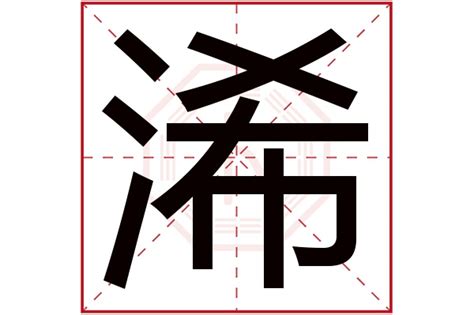 浠